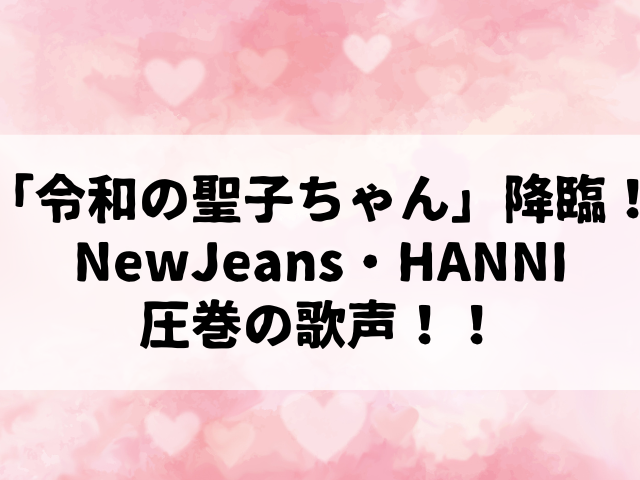 「令和の聖子ちゃん」降臨！
NewJeans・HANNI
圧巻の歌声！！